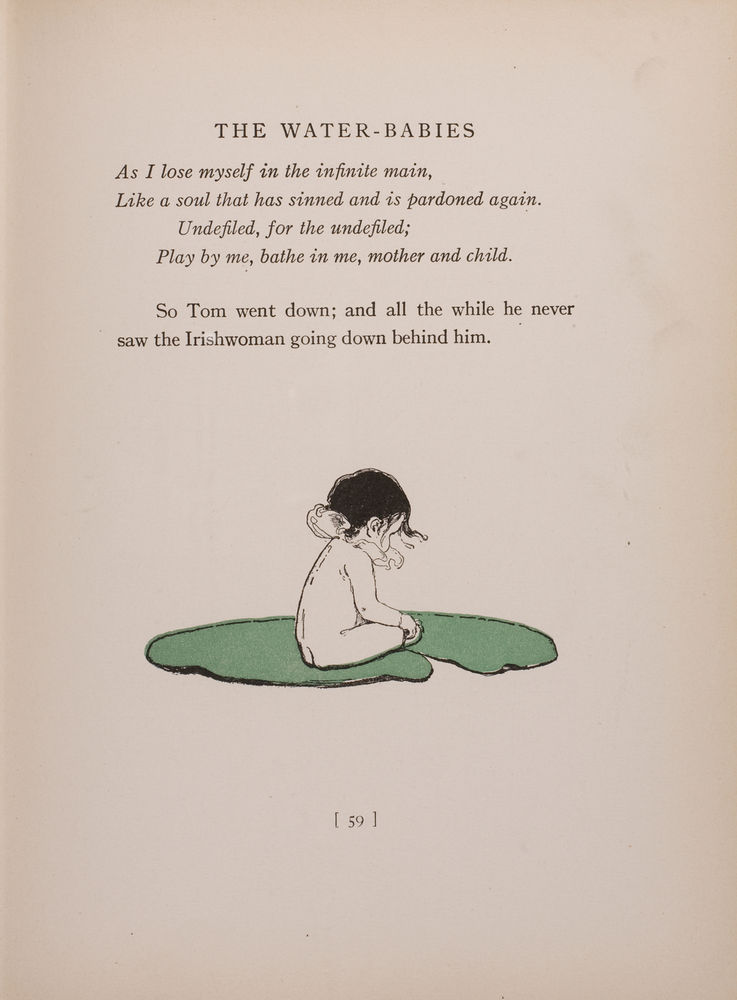 THE WATER-BABIES

As I lose myself in the infinite main,
Like a soul that has sinned and is pardoned again.
Undefiled, for the undefiled;
Play by me, bathe in me, mother and child.

So Tom went down; and all the while he never saw the Irishwoman going down behind him.

[ 59 ]